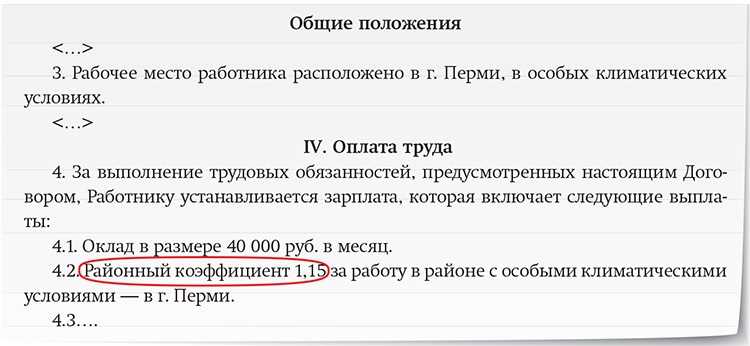 Общие положения

<…>

3. Рабочее место работника расположено в г. Перми, в особых климатических условиях.

<…>

IV. Оплата труда

4. За выполнение трудовых обязанностей, предусмотренных настоящим Договором, Работнику устанавливается зарплата, которая включает следующие выплаты:

4.1. Оклад в размере 40 000 руб. в месяц.

4.2. Районный коэффициент 1,15 за работу в районе с особыми климатическими условиями — в г. Перми.

4.3.…